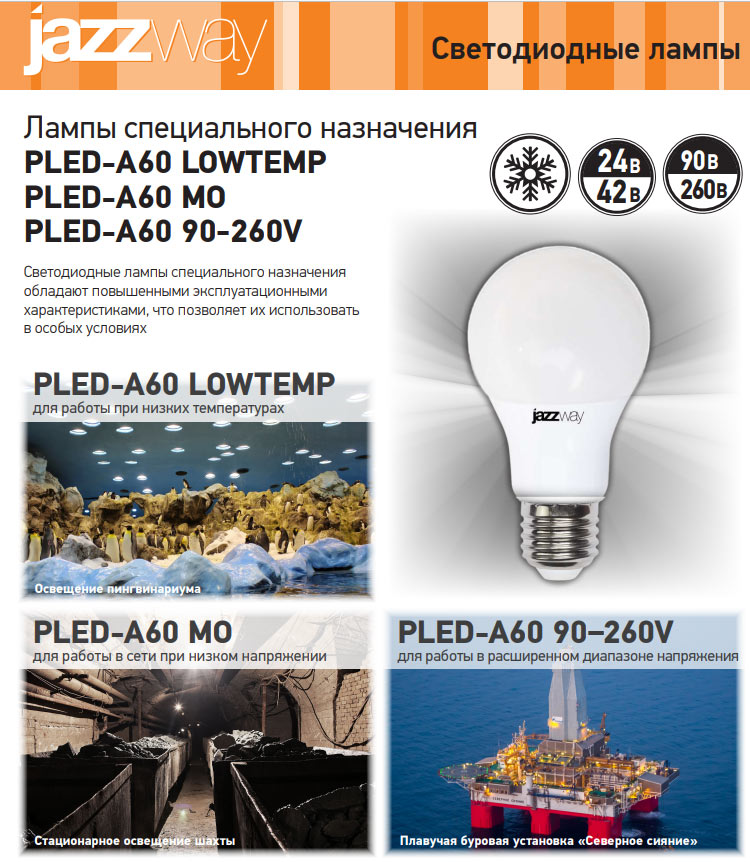 jazzway

Светодиодные лампы

Лампы специального назначения
PLED-A60 LOWTEMP
PLED-A60 MO
PLED-A60 90-260V

24В
42В

90В
260В

Светодиодные лампы специального назначения обладают повышенными эксплуатационными характеристиками, что позволяет их использовать в особых условиях

jazzway

PLED-A60 LOWTEMP
для работы при низких температурах

Освещение пингвинариума

PLED-A60 MO
для работы в сети при низком напряжении

Стационарное освещение шахты

PLED-A60 90–260V
для работы в расширенном диапазоне напряжения

Плавучая буровая установка «Северное сияние»